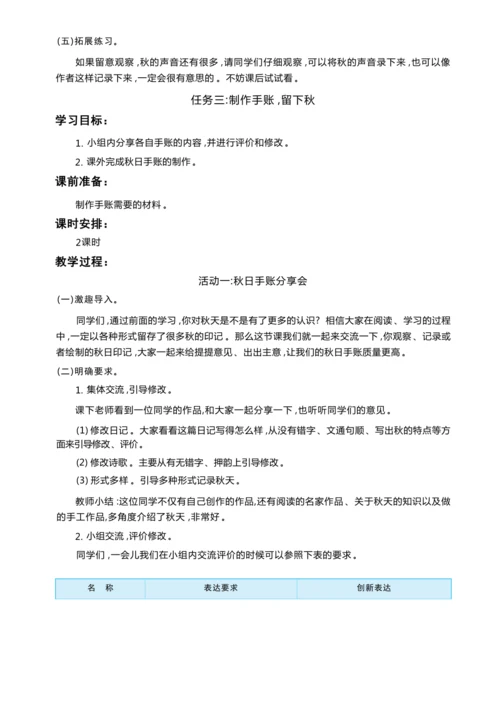 (五)拓展练习。

如果留意观察,秋的声音还有很多,请同学们仔细观察,可以将秋的声音录下来,也可以像作者这样记录下来,一定会很有意思的。不妨课后试试看。

任务三:制作手账,留下秋

学习目标:

1. 小组内分享各自手账的内容,并进行评价和修改。

2. 课外完成秋日手账的制作。

课前准备:

制作手账需要的材料。

课时安排:

2课时

教学过程:

活动一:秋日手账分享会

(一)激趣导入。

同学们,通过前面的学习,你对秋天是不是有了更多的认识?相信大家在阅读、学习的过程中,一定以各种形式留存了很多秋的印记。那么这节课我们就一起来交流一下,你观察、记录或者绘制的秋日印记,大家一起来给提提意见、出出主意,让我们的秋日手账质量更高。

(二)明确要求。

1. 集体交流,引导修改。

课下老师看到一位同学的作品,和大家一起分享一下,也听听同学们的意见。

(1) 修改日记。大家看看这篇日记写得怎么样,从没有错字、文通句顺、写出秋的特点等方面来引导修改、评价。

(2) 修改诗歌。主要从有无错字、押韵上引导修改。

(3) 形式多样。引导多种形式记录秋天。

教师小结:这位同学不仅有自己创作的作品,还有阅读的名家作品、关于秋天的知识以及做的手工作品,多角度介绍了秋天,非常好。

2. 小组交流,评价修改。

同学们,一会儿我们在小组内交流评价的时候可以参照下表的要求。

| 名　称 | 表达要求 | 创新表达 |
|---|---|---|